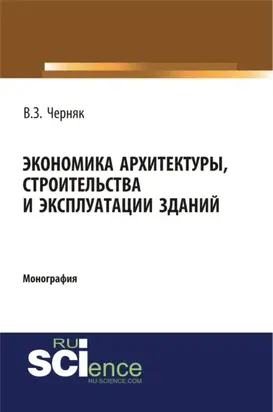 В.З. Черняк

ЭКОНОМИКА АРХИТЕКТУРЫ, СТРОИТЕЛЬСТВА И ЭКСПЛУАТАЦИИ ЗДАНИЙ

Монография

RU
SCIence
RU-SCIENCE.COM